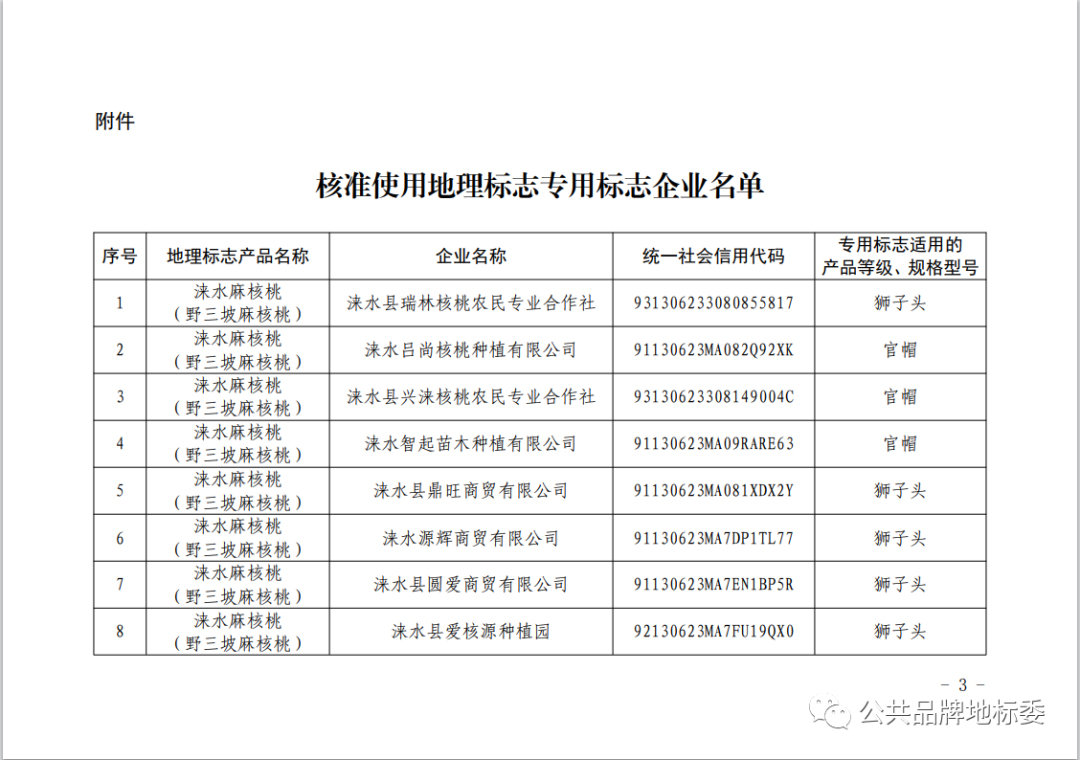 附件

核准使用地理标志专用标志企业名单

| 序号 | 地理标志产品名称 | 企业名称 | 统一社会信用代码 | 专用标志适用的产品等级、规格型号 |
|---|---|---|---|---|
| 1 | 涞水麻核桃（野三坡麻核桃） | 涞水县瑞林核桃农民专业合作社 | 93130623308085581​7 | 狮子头 |
| 2 | 涞水麻核桃（野三坡麻核桃） | 涞水吕尚核桃种植有限公司 | 91130623MA082Q92XK | 官帽 |
| 3 | 涞水麻核桃（野三坡麻核桃） | 涞水县兴涞核桃农民专业合作社 | 93130623308149004C | 官帽 |
| 4 | 涞水麻核桃（野三坡麻核桃） | 涞水智起苗木种植有限公司 | 91130623MA09RARE63 | 官帽 |
| 5 | 涞水麻核桃（野三坡麻核桃） | 涞水县鼎旺商贸有限公司 | 91130623MA081XDX2Y | 狮子头 |
| 6 | 涞水麻核桃（野三坡麻核桃） | 涞水源辉商贸有限公司 | 91130623MA7DP1TL77 | 狮子头 |
| 7 | 涞水麻核桃（野三坡麻核桃） | 涞水县圆爱商贸有限公司 | 91130623MA7EN1BP5R | 狮子头 |
| 8 | 涞水麻核桃（野三坡麻核桃） | 涞水县爱核源种植园 | 92130623MA7FU19QX0 | 狮子头 |

- 3 -

公共品牌地标委